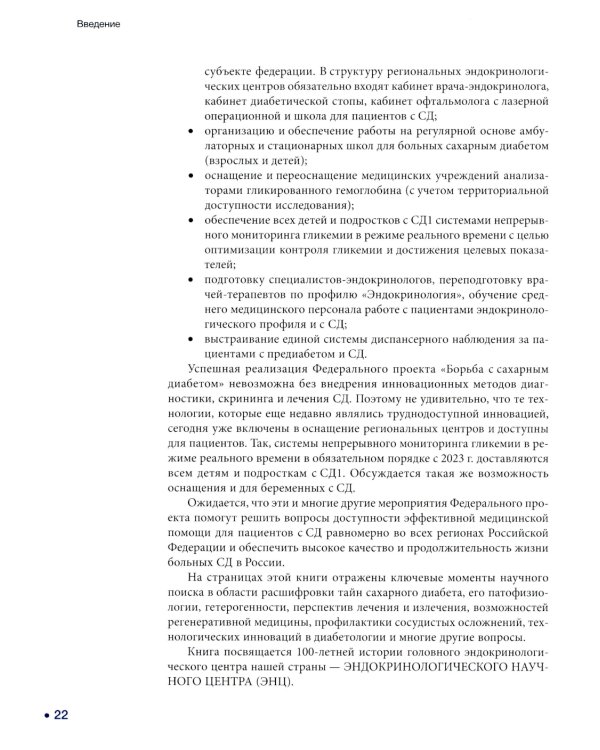 Введение

субъекте федерации. В структуру региональных эндокринологических центров обязательно входят кабинет врача-эндокринолога, кабинет диабетической стопы, кабинет офтальмолога с лазерной операционной и школа для пациентов с СД;

• организацию и обеспечение работы на регулярной основе амбулаторных и стационарных школ для больных сахарным диабетом (взрослых и детей);
• оснащение и переоснащение медицинских учреждений анализаторами гликированного гемоглобина (с учетом территориальной доступности исследования);
• обеспечение всех детей и подростков с СД1 системами непрерывного мониторинга гликемии в режиме реального времени с целью оптимизации контроля гликемии и достижения целевых показателей;
• подготовку специалистов-эндокринологов, переподготовку врачей-терапевтов по профилю «Эндокринология», обучение среднего медицинского персонала работе с пациентами эндокринологического профиля и с СД;
• выстраивание единой системы диспансерного наблюдения за пациентами с предиабетом и СД.

Успешная реализация Федерального проекта «Борьба с сахарным диабетом» невозможна без внедрения инновационных методов диагностики, скрининга и лечения СД. Поэтому не удивительно, что те технологии, которые еще недавно являлись труднодоступной инновацией, сегодня уже включены в оснащение региональных центров и доступны для пациентов. Так, системы непрерывного мониторинга гликемии в режиме реального времени в обязательном порядке с 2023 г. доставляются всем детям и подросткам с СД1. Обсуждается такая же возможность оснащения и для беременных с СД.

Ожидается, что эти и многие другие мероприятия Федерального проекта помогут решить вопросы доступности эффективной медицинской помощи для пациентов с СД равномерно во всех регионах Российской Федерации и обеспечить высокое качество и продолжительность жизни больных СД в России.

На страницах этой книги отражены ключевые моменты научного поиска в области расшифровки тайн сахарного диабета, его патофизиологии, гетерогенности, перспектив лечения и излечения, возможностей регенеративной медицины, профилактики сосудистых осложнений, технологических инноваций в диабетологии и многие другие вопросы.

Книга посвящается 100-летней истории головного эндокринологического центра нашей страны — ЭНДОКРИНОЛОГИЧЕСКОГО НАУЧНОГО ЦЕНТРА (ЭНЦ).

• 22